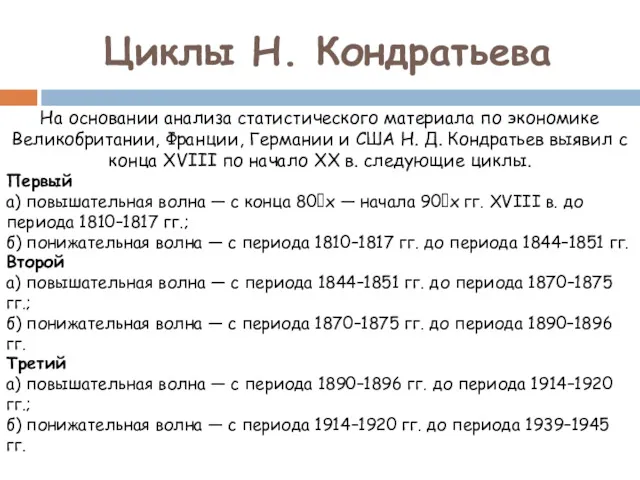 Циклы Н. Кондратьева

На основании анализа статистического материала по экономике Великобритании, Франции, Германии и США Н. Д. Кондратьев выявил с конца XVIII по начало XX в. следующие циклы.

Первый
а) повышательная волна — с конца 80х — начала 90х гг. XVIII в. до периода 1810–1817 гг.;
б) понижательная волна — с периода 1810–1817 гг. до периода 1844–1851 гг.

Второй
а) повышательная волна — с периода 1844–1851 гг. до периода 1870–1875 гг.;
б) понижательная волна — с периода 1870–1875 гг. до периода 1890–1896 гг.

Третий
а) повышательная волна — с периода 1890–1896 гг. до периода 1914–1920 гг.;
б) понижательная волна — с периода 1914–1920 гг. до периода 1939–1945 гг.